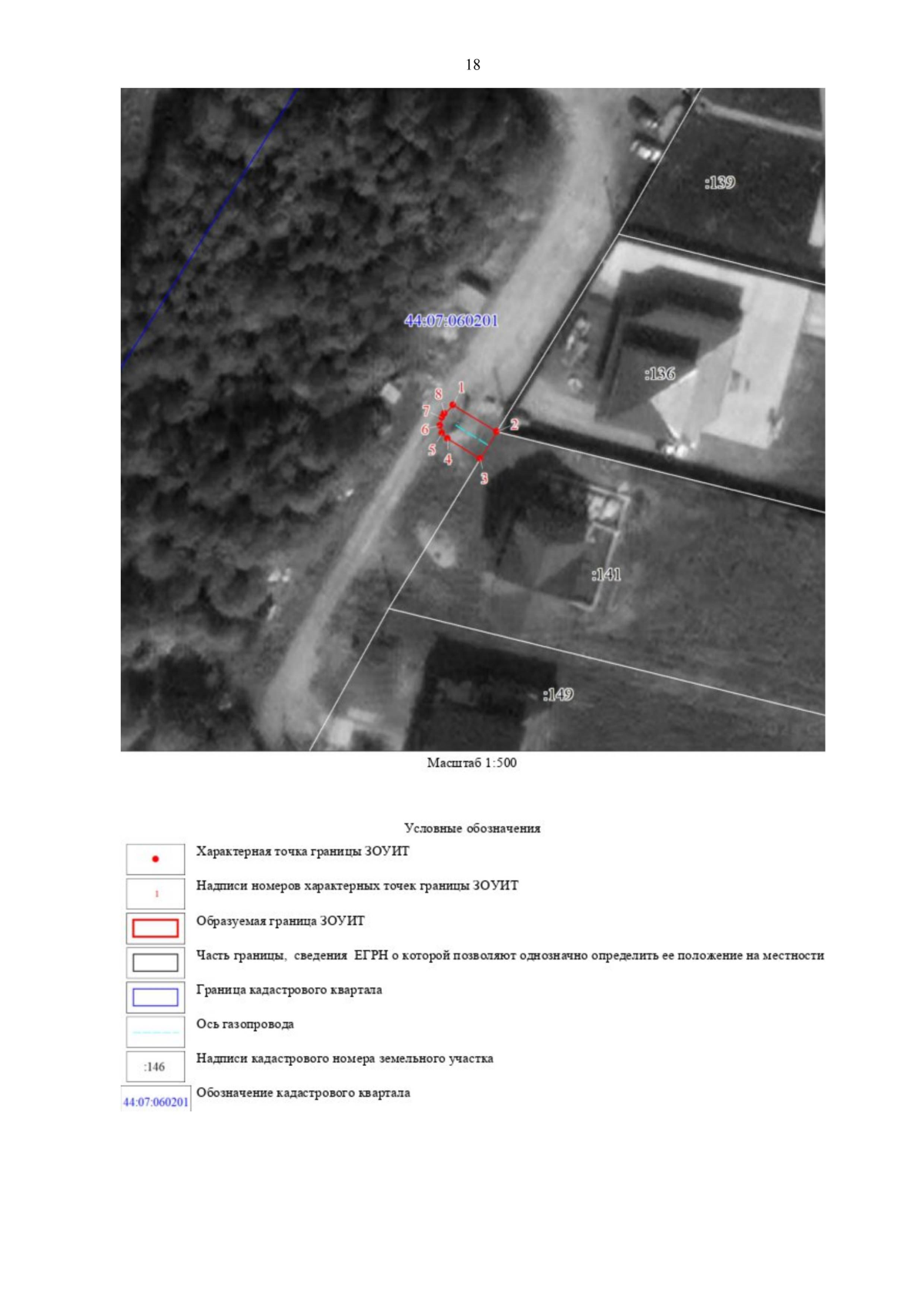 18

:139

44:07:060201

:136

8
1
7
6
2
5
4
3

:141

:149

Масштаб 1:500

Условные обозначения

Характерная точка границы ЗОУИТ

1

Надписи номеров характерных точек границы ЗОУИТ

Образуемая граница ЗОУИТ

Часть границы, сведения ЕГРН о которой позволяют однозначно определить ее положение на местности

Граница кадастрового квартала

Ось газопровода

:146

Надписи кадастрового номера земельного участка

44:07:060201

Обозначение кадастрового квартала